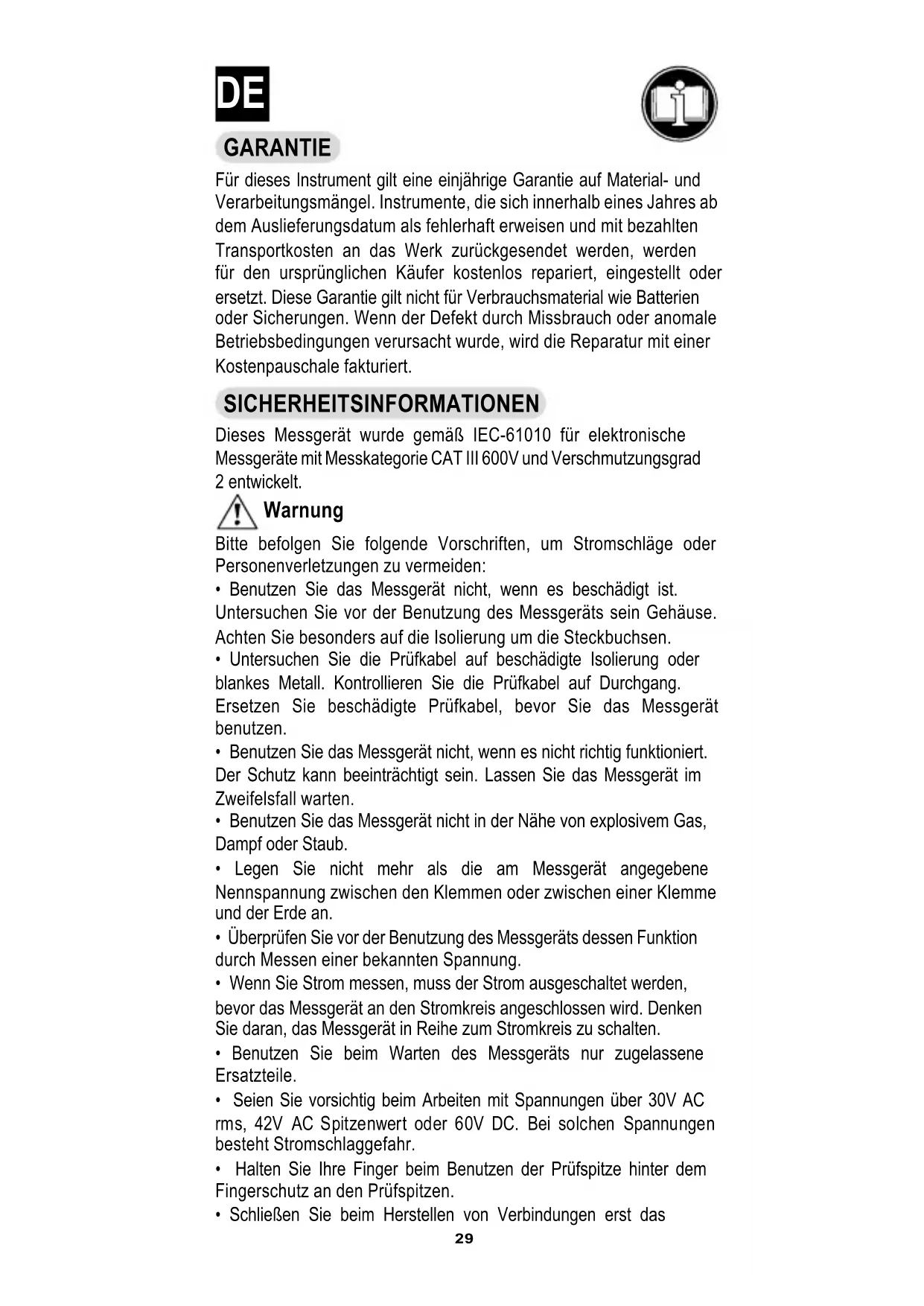 DE

GARANTIE

Für dieses Instrument gilt eine einjährige Garantie auf Material- und Verarbeitungsmängel. Instrumente, die sich innerhalb eines Jahres ab dem Auslieferungsdatum als fehlerhaft erweisen und mit bezahlten Transportkosten an das Werk zurückgesendet werden, werden für den ursprünglichen Käufer kostenlos repariert, eingestellt oder ersetzt. Diese Garantie gilt nicht für Verbrauchsmaterial wie Batterien oder Sicherungen. Wenn der Defekt durch Missbrauch oder anomale Betriebsbedingungen verursacht wurde, wird die Reparatur mit einer Kostenpauschale fakturiert.

SICHERHEITSINFORMATIONEN

Dieses Messgerät wurde gemäß IEC-61010 für elektronische Messgeräte mit Messkategorie CAT III 600V und Verschmutzungsgrad 2 entwickelt.

Warnung

Bitte befolgen Sie folgende Vorschriften, um Stromschläge oder Personenverletzungen zu vermeiden:
• Benutzen Sie das Messgerät nicht, wenn es beschädigt ist. Untersuchen Sie vor der Benutzung des Messgeräts sein Gehäuse. Achten Sie besonders auf die Isolierung um die Steckbuchsen.
• Untersuchen Sie die Prüfkabel auf beschädigte Isolierung oder blankes Metall. Kontrollieren Sie die Prüfkabel auf Durchgang. Ersetzen Sie beschädigte Prüfkabel, bevor Sie das Messgerät benutzen.
• Benutzen Sie das Messgerät nicht, wenn es nicht richtig funktioniert. Der Schutz kann beeinträchtigt sein. Lassen Sie das Messgerät im Zweifelsfall warten.
• Benutzen Sie das Messgerät nicht in der Nähe von explosivem Gas, Dampf oder Staub.
• Legen Sie nicht mehr als die am Messgerät angegebene Nennspannung zwischen den Klemmen oder zwischen einer Klemme und der Erde an.
• Überprüfen Sie vor der Benutzung des Messgeräts dessen Funktion durch Messen einer bekannten Spannung.
• Wenn Sie Strom messen, muss der Strom ausgeschaltet werden, bevor das Messgerät an den Stromkreis angeschlossen wird. Denken Sie daran, das Messgerät in Reihe zum Stromkreis zu schalten.
• Benutzen Sie beim Warten des Messgeräts nur zugelassene Ersatzteile.
• Seien Sie vorsichtig beim Arbeiten mit Spannungen über 30V AC rms, 42V AC Spitzenwert oder 60V DC. Bei solchen Spannungen besteht Stromschlaggefahr.
• Halten Sie Ihre Finger beim Benutzen der Prüfspitze hinter dem Fingerschutz an den Prüfspitzen.
• Schließen Sie beim Herstellen von Verbindungen erst das

29